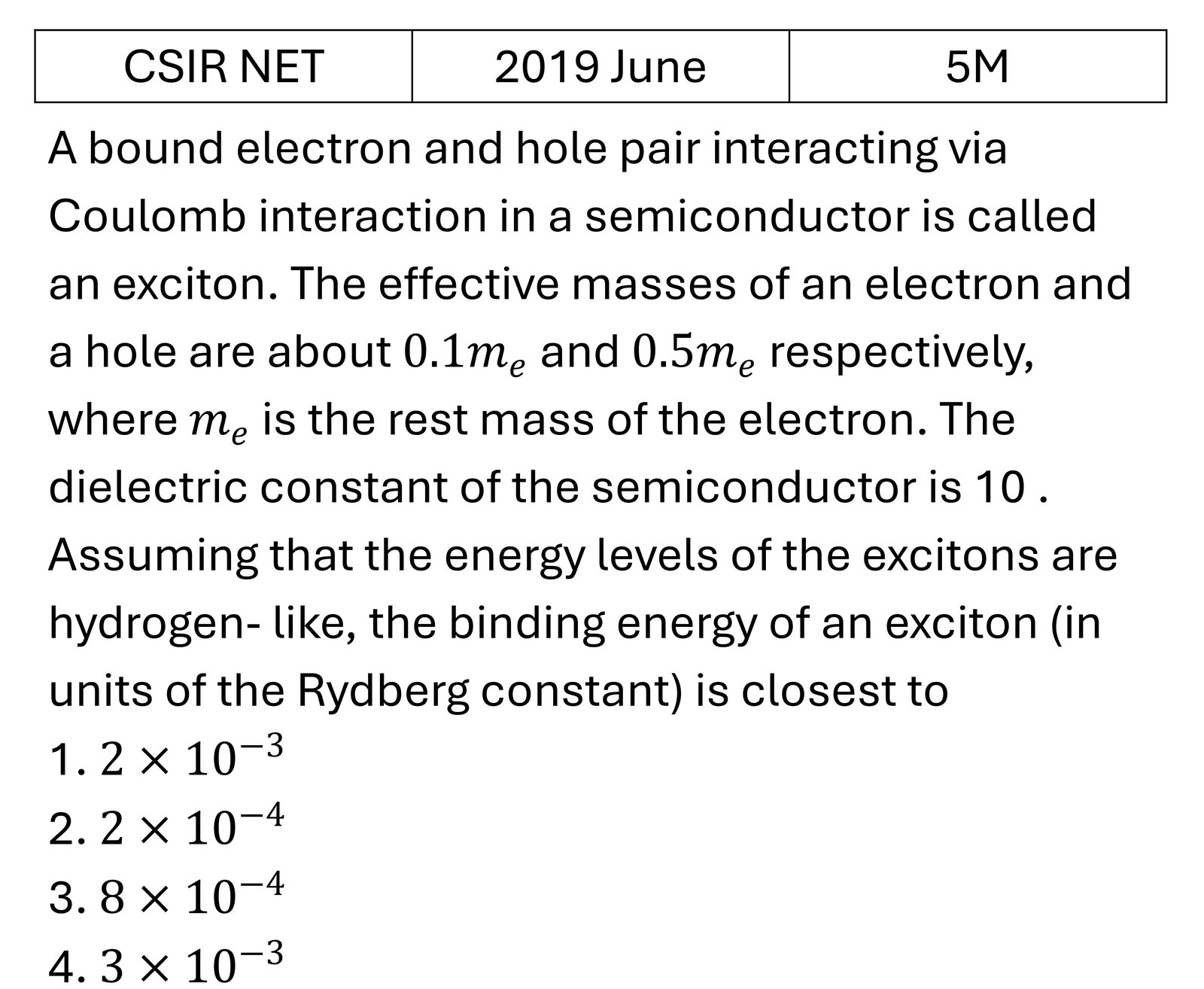 | CSIR NET | 2019 June | 5M |
|---|---|---|

A bound electron and hole pair interacting via Coulomb interaction in a semiconductor is called an exciton. The effective masses of an electron and a hole are about $0.1m_e$ and $0.5m_e$ respectively, where $m_e$ is the rest mass of the electron. The dielectric constant of the semiconductor is 10 . Assuming that the energy levels of the excitons are hydrogen- like, the binding energy of an exciton (in units of the Rydberg constant) is closest to
1. $2 \times 10^{-3}$
2. $2 \times 10^{-4}$
3. $8 \times 10^{-4}$
4. $3 \times 10^{-3}$